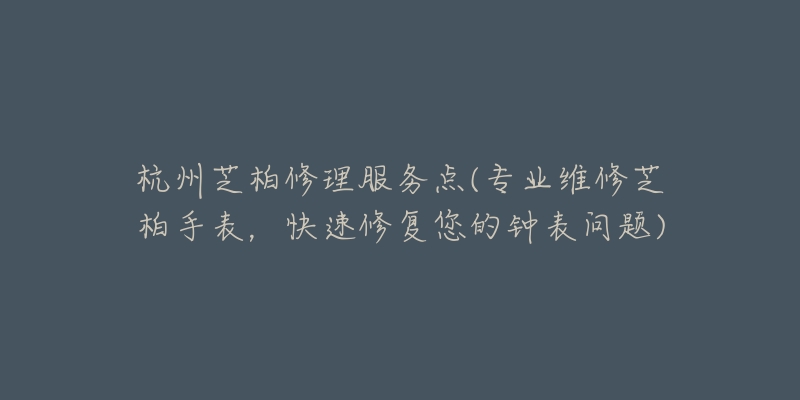 杭州芝柏修理服务点(专业维修芝柏手表，快速修复您的钟表问题)